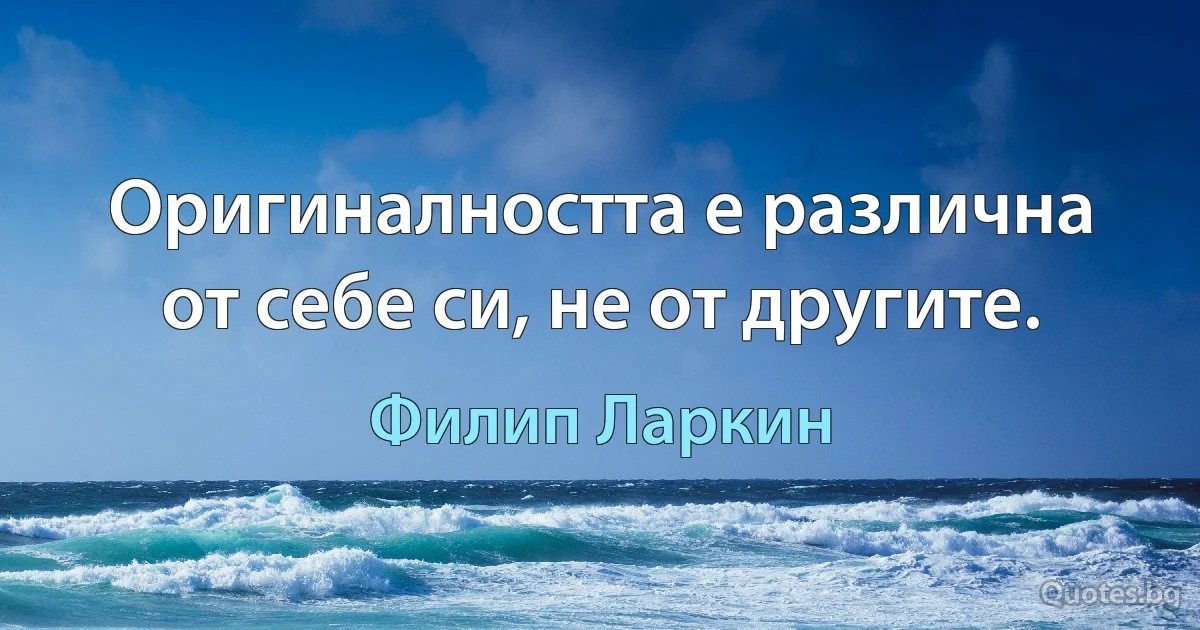 Оригиналността е различна от себе си, не от другите.

Филип Ларкин

Quotes.bg